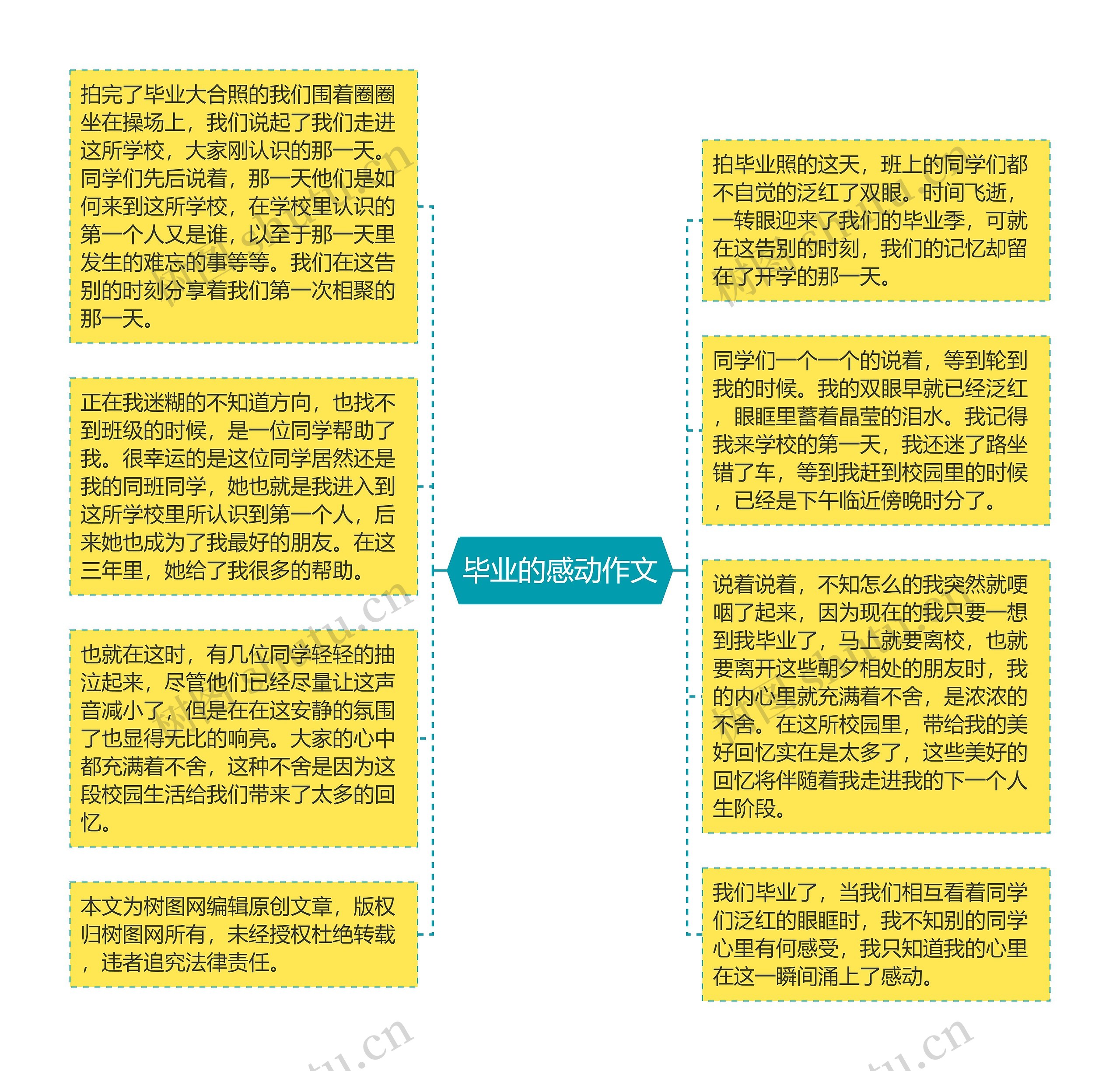 毕业的感动作文

拍完了毕业大合照的我们围着圈圈坐在操场上，我们说起了我们走进这所学校，大家刚认识的那一天。同学们先后说着，那一天他们是如何来到这所学校，在学校里认识的第一个人又是谁，以至于那一天里发生的难忘的事等等。我们在这告别的时刻分享着我们第一次相聚的那一天。

正在我迷糊的不知道方向，也找不到班级的时候，是一位同学帮助了我。很幸运的是这位同学居然还是我的同班同学，她也就是我进入到这所学校里所认识到第一个人，后来她也成为了我最好的朋友。在这三年里，她给了我很多的帮助。

也就在这时，有几位同学轻轻的抽泣起来，尽管他们已经尽量让这声音减小了，但是在在这安静的氛围了也显得无比的响亮。大家的心中都充满着不舍，这种不舍是因为这段校园生活给我们带来了太多的回忆。

本文为树图网编辑原创文章，版权归树图网所有，未经授权杜绝转载，违者追究法律责任。

拍毕业照的这天，班上的同学们都不自觉的泛红了双眼。时间飞逝，一转眼迎来了我们的毕业季，可就在这告别的时刻，我们的记忆却留在了开学的那一天。

同学们一个一个的说着，等到轮到我的时候。我的双眼早就已经泛红，眼眶里蓄着晶莹的泪水。我记得我来学校的第一天，我还迷了路坐错了车，等到我赶到校园里的时候，已经是下午临近傍晚时分了。

说着说着，不知怎么的我突然就哽咽了起来，因为现在的我只要一想到我毕业了，马上就要离校，也就要离开这些朝夕相处的朋友时，我的内心里就充满着不舍，是浓浓的不舍。在这所校园里，带给我的美好回忆实在是太多了，这些美好的回忆将伴随着我走进我的下一个人生阶段。

我们毕业了，当我们相互看着同学们泛红的眼眶时，我不知别的同学心里有何感受，我只知道我的心里在这一瞬间涌上了感动。

树图 shutu.cn